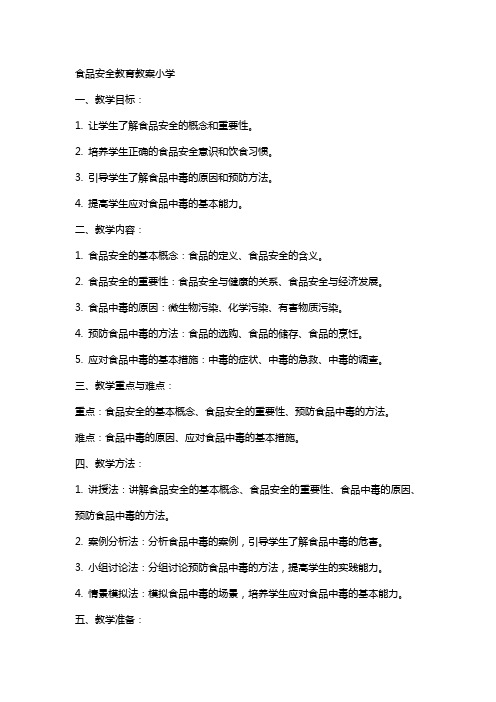 食品安全教育教案小学

一、教学目标：

1. 让学生了解食品安全的概念和重要性。

2. 培养学生正确的食品安全意识和饮食习惯。

3. 引导学生了解食品中毒的原因和预防方法。

4. 提高学生应对食品中毒的基本能力。

二、教学内容：

1. 食品安全的基本概念：食品的定义、食品安全的含义。

2. 食品安全的重要性：食品安全与健康的关系、食品安全与经济发展。

3. 食品中毒的原因：微生物污染、化学污染、有害物质污染。

4. 预防食品中毒的方法：食品的选购、食品的储存、食品的烹饪。

5. 应对食品中毒的基本措施：中毒的症状、中毒的急救、中毒的调查。

三、教学重点与难点：

重点：食品安全的基本概念、食品安全的重要性、预防食品中毒的方法。

难点：食品中毒的原因、应对食品中毒的基本措施。

四、教学方法：

1. 讲授法：讲解食品安全的基本概念、食品安全的重要性、食品中毒的原因、预防食品中毒的方法。

2. 案例分析法：分析食品中毒的案例，引导学生了解食品中毒的危害。

3. 小组讨论法：分组讨论预防食品中毒的方法，提高学生的实践能力。

4. 情景模拟法：模拟食品中毒的场景，培养学生应对食品中毒的基本能力。

五、教学准备：